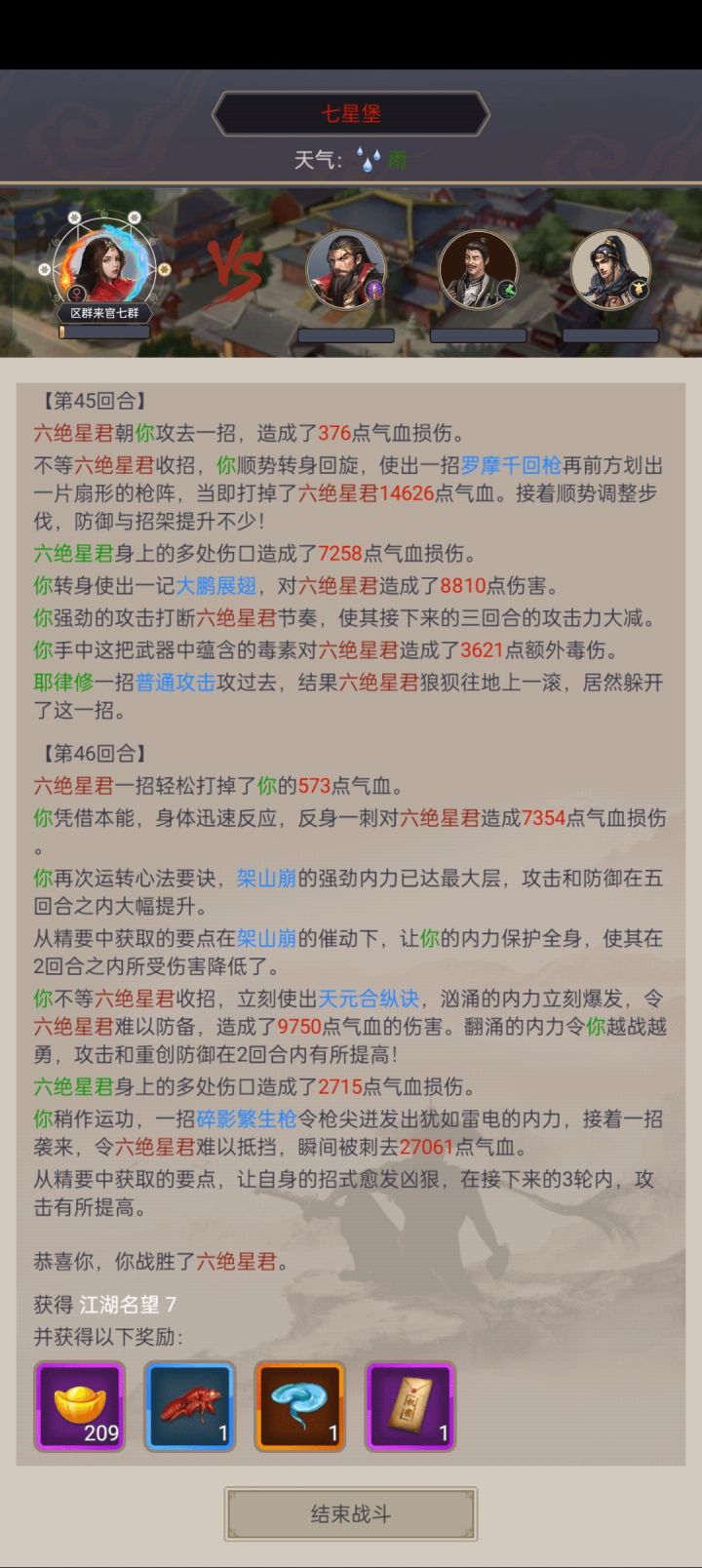 七星堡

天气: 雨

区群来宫七群

VS

【第45回合】
六绝星君朝你攻去一招，造成了376点气血损伤。
不等六绝星君收招，你顺势转身回旋，使出一招罗摩千回枪再前方划出一片扇形的枪阵，当即打掉了六绝星君14626点气血。接着顺势调整步伐，防御与招架提升不少!
六绝星君身上的多处伤口造成了7258点气血损伤。
你转身使出一记大鹏展翅，对六绝星君造成了8810点伤害。
你强劲的攻击打断六绝星君节奏，使其接下来的三回合的攻击力大减。
你手中这把武器中蕴含的毒素对六绝星君造成了3621点额外毒伤。
耶律修一招普通攻击攻过去，结果六绝星君狼狈往地上一滚，居然躲开了这一招。

【第46回合】
六绝星君一招轻松打掉了你的573点气血。
你凭借本能，身体迅速反应，反身一刺对六绝星君造成7354点气血损伤。
你再次运转心法要诀，架山崩的强劲内力已达最大层，攻击和防御在五回合之内大幅提升。
从精要中获取的要点在架山崩的催动下，让你的内力保护全身，使其在2回合之内所受伤害降低了。
你不等六绝星君收招，立刻使出天元合纵诀，汹涌的内力立刻爆发，令六绝星君难以防备，造成了9750点气血的伤害。翻涌的内力令你越战越勇，攻击和重创防御在2回合内有所提高!
六绝星君身上的多处伤口造成了2715点气血损伤。
你稍作运功，一招碎影繁生枪令枪尖迸发出犹如雷电的内力，接着一招袭来，令六绝星君难以抵挡，瞬间被刺去27061点气血。
从精要中获取的要点，让自身的招式愈发凶狠，在接下来的3轮内，攻击有所提高。

恭喜你，你战胜了六绝星君。

获得 江湖名望 7
并获得以下奖励:
209
1
1
1

结束战斗